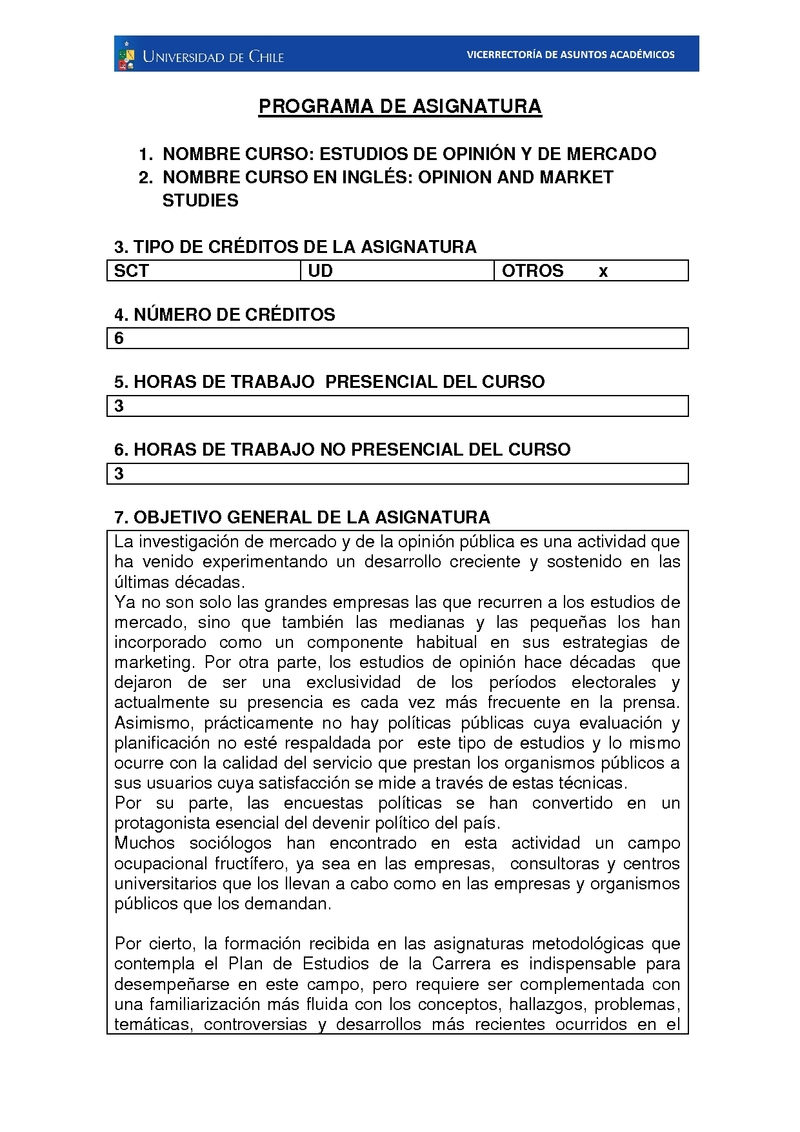 UNIVERSIDAD DE CHILE

VICERRECTORÍA DE ASUNTOS ACADÉMICOS

PROGRAMA DE ASIGNATURA

1. NOMBRE CURSO: ESTUDIOS DE OPINIÓN Y DE MERCADO
2. NOMBRE CURSO EN INGLÉS: OPINION AND MARKET STUDIES

3. TIPO DE CRÉDITOS DE LA ASIGNATURA

| SCT | UD | OTROS x |
|---|---|---|

4. NÚMERO DE CRÉDITOS

6

5. HORAS DE TRABAJO PRESENCIAL DEL CURSO

3

6. HORAS DE TRABAJO NO PRESENCIAL DEL CURSO

3

7. OBJETIVO GENERAL DE LA ASIGNATURA

La investigación de mercado y de la opinión pública es una actividad que ha venido experimentando un desarrollo creciente y sostenido en las últimas décadas.
Ya no son solo las grandes empresas las que recurren a los estudios de mercado, sino que también las medianas y las pequeñas los han incorporado como un componente habitual en sus estrategias de marketing. Por otra parte, los estudios de opinión hace décadas que dejaron de ser una exclusividad de los períodos electorales y actualmente su presencia es cada vez más frecuente en la prensa. Asimismo, prácticamente no hay políticas públicas cuya evaluación y planificación no esté respaldada por este tipo de estudios y lo mismo ocurre con la calidad del servicio que prestan los organismos públicos a sus usuarios cuya satisfacción se mide a través de estas técnicas.
Por su parte, las encuestas políticas se han convertido en un protagonista esencial del devenir político del país.
Muchos sociólogos han encontrado en esta actividad un campo ocupacional fructífero, ya sea en las empresas, consultoras y centros universitarios que los llevan a cabo como en las empresas y organismos públicos que los demandan.

Por cierto, la formación recibida en las asignaturas metodológicas que contempla el Plan de Estudios de la Carrera es indispensable para desempeñarse en este campo, pero requiere ser complementada con una familiarización más fluida con los conceptos, hallazgos, problemas, temáticas, controversias y desarrollos más recientes ocurridos en el